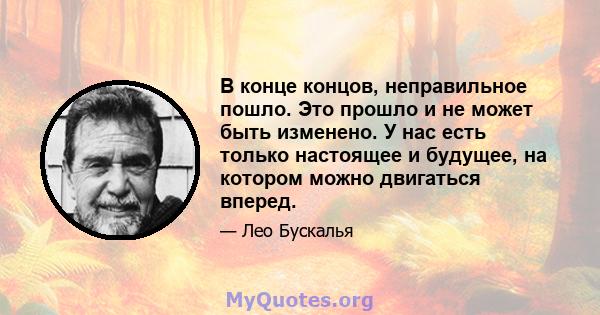 В конце концов, неправильное пошло. Это прошло и не может быть изменено. У нас есть только настоящее и будущее, на котором можно двигаться вперед.

— Лео Бускалья

MyQuotes.org